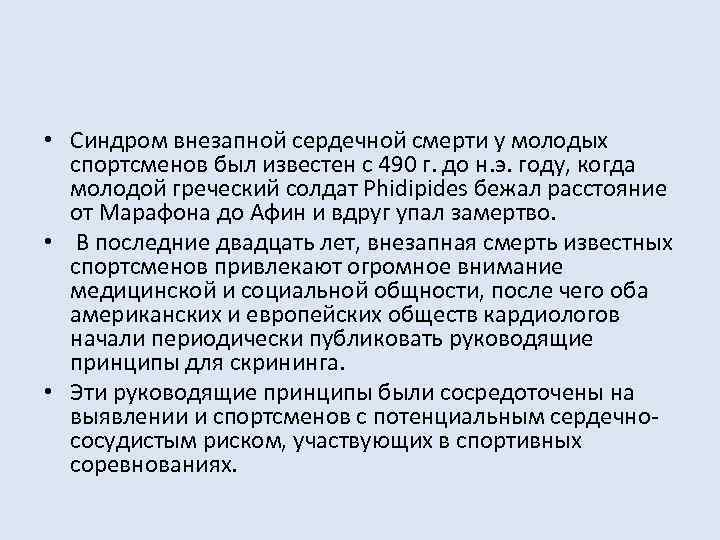 • Синдром внезапной сердечной смерти у молодых спортсменов был известен с 490 г. до н.э. году, когда молодой греческий солдат Phidipides бежал расстояние от Марафона до Афин и вдруг упал замертво.

• В последние двадцать лет, внезапная смерть известных спортсменов привлекают огромное внимание медицинской и социальной общности, после чего оба американских и европейских обществ кардиологов начали периодически публиковать руководящие принципы для скрининга.

• Эти руководящие принципы были сосредоточены на выявлении и спортсменов с потенциальным сердечно-сосудистым риском, участвующих в спортивных соревнованиях.